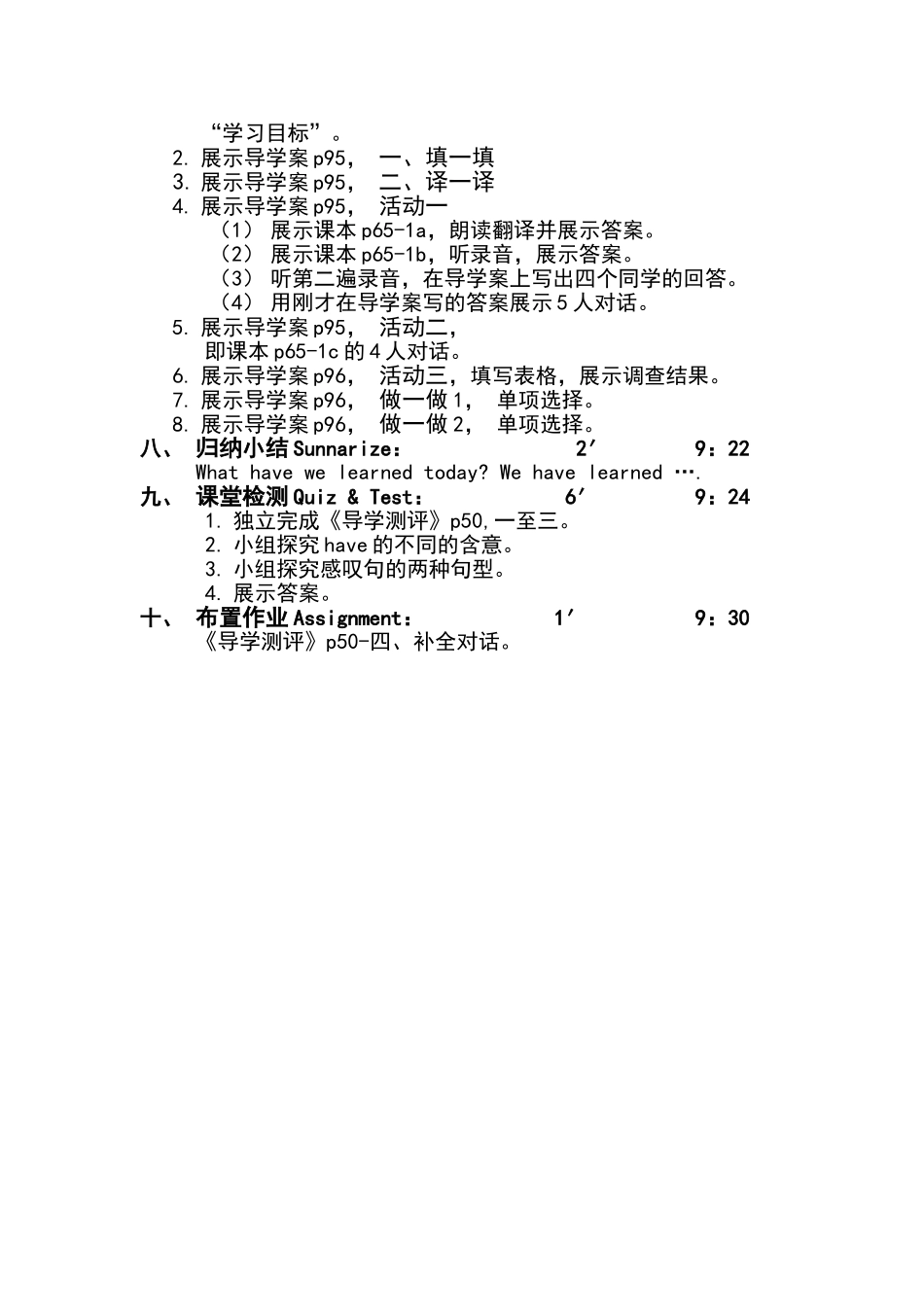 “学习目标”。

2. 展示导学案 p95， 一、填一填
3. 展示导学案 p95， 二、译一译
4. 展示导学案 p95， 活动一
（1） 展示课本 p65-1a，朗读翻译并展示答案。
（2） 展示课本 p65-1b，听录音，展示答案。
（3） 听第二遍录音，在导学案上写出四个同学的回答。
（4） 用刚才在导学案写的答案展示 5 人对话。
5. 展示导学案 p95， 活动二，
即课本 p65-1c 的 4 人对话。
6. 展示导学案 p96， 活动三，填写表格，展示调查结果。
7. 展示导学案 p96， 做一做 1， 单项选择。
8. 展示导学案 p96， 做一做 2， 单项选择。

八、 归纳小结 Sunnarize： 2′ 9：22
What have we learned today? We have learned ….

九、 课堂检测 Quiz & Test： 6′ 9：24
1. 独立完成《导学测评》p50，一至三。
2. 小组探究 have 的不同的含意。
3. 小组探究感叹句的两种句型。
4. 展示答案。

十、 布置作业 Assignment： 1′ 9：30
《导学测评》p50-四、补全对话。